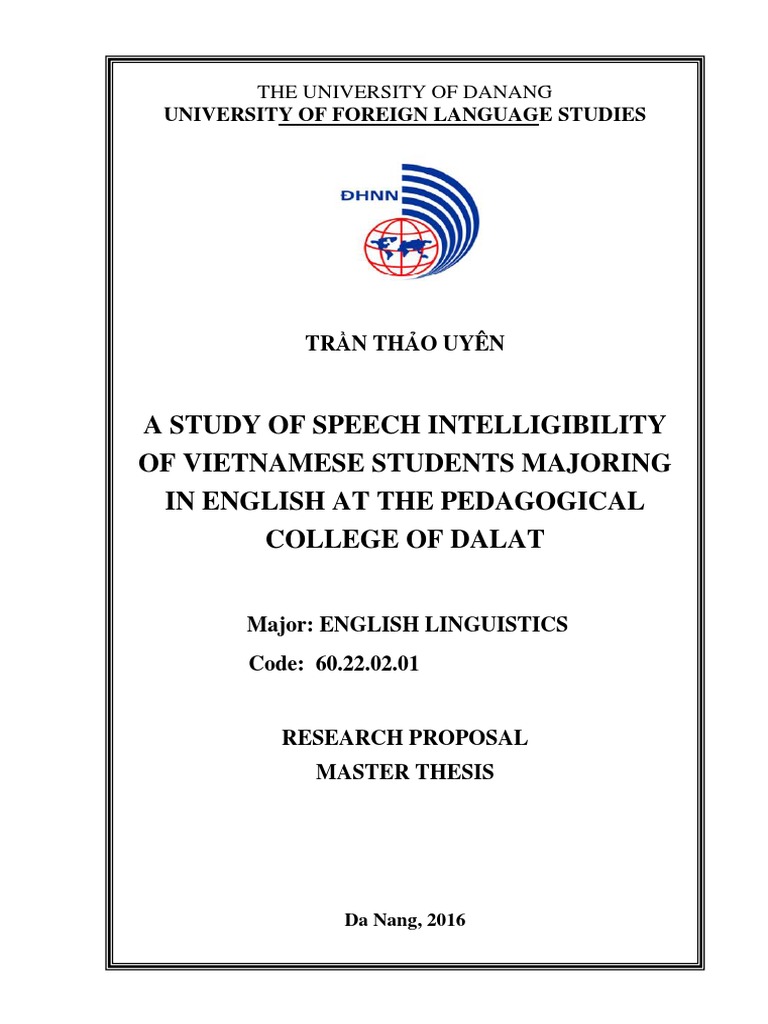 THE UNIVERSITY OF DANANG
UNIVERSITY OF FOREIGN LANGUAGE STUDIES

ĐHNN

TRẦN THẢO UYÊN

A STUDY OF SPEECH INTELLIGIBILITY OF VIETNAMESE STUDENTS MAJORING IN ENGLISH AT THE PEDAGOGICAL COLLEGE OF DALAT

Major: ENGLISH LINGUISTICS
Code: 60.22.02.01

RESEARCH PROPOSAL
MASTER THESIS

Da Nang, 2016